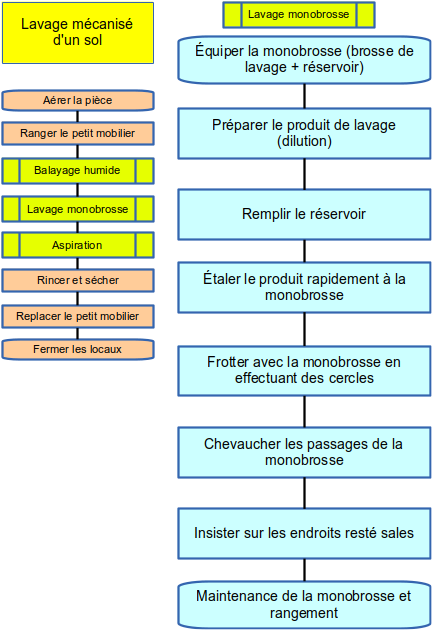 Lavage mécanisé d'un sol

Aérer la pièce

Ranger le petit mobilier

Balayage humide

Lavage monobrosse

Aspiration

Rincer et sécher

Replacer le petit mobilier

Fermer les locaux

Lavage monobrosse

Équiper la monobrosse (brosse de lavage + réservoir)

Préparer le produit de lavage (dilution)

Remplir le réservoir

Étaler le produit rapidement à la monobrosse

Frotter avec la monobrosse en effectuant des cercles

Chevaucher les passages de la monobrosse

Insister sur les endroits resté sales

Maintenance de la monobrosse et rangement